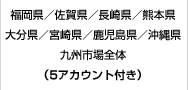 福岡県／佐賀県／長崎県／熊本県
大分県／宮崎県／鹿児島県／沖縄県
九州市場全体
（5アカウント付き）